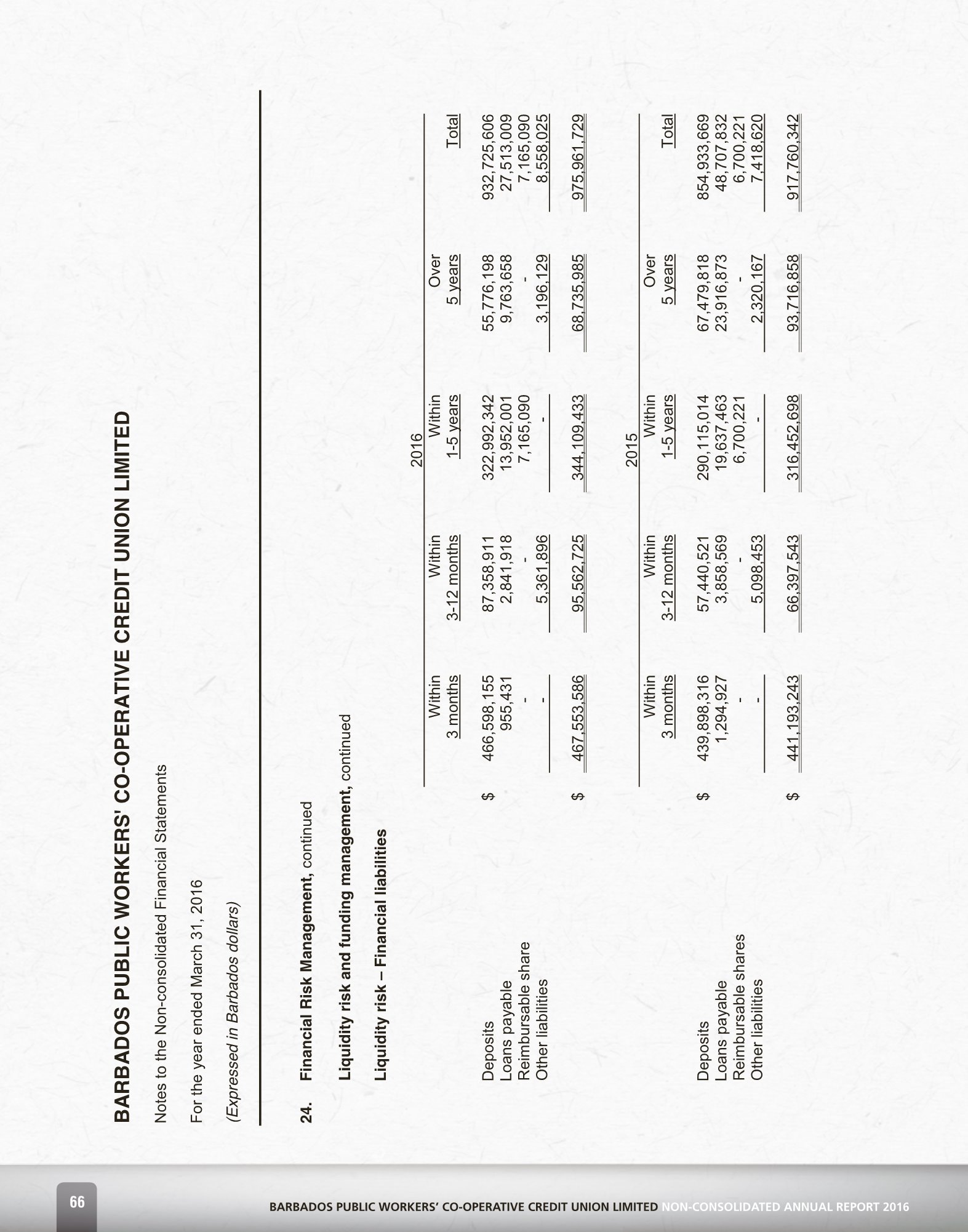 BARBADOS PUBLIC WORKERS' CO-OPERATIVE CREDIT UNION LIMITED

Notes to the Non-consolidated Financial Statements

For the year ended March 31, 2016

(Expressed in Barbados dollars)

24. Financial Risk Management, continued

Liquidity risk and funding management, continued

Liquidity risk – Financial liabilities

2016

| | | Within 3 months | Within 3-12 months | Within 1-5 years | Over 5 years | Total |
|---|---|---|---|---|---|---|
| Deposits | $ | 466,598,155 | 87,358,911 | 322,992,342 | 55,776,198 | 932,725,606 |
| Loans payable | | 955,431 | 2,841,918 | 13,952,001 | 9,763,658 | 27,513,009 |
| Reimbursable share | | - | - | 7,165,090 | - | 7,165,090 |
| Other liabilities | | - | 5,361,896 | - | 3,196,129 | 8,558,025 |
| | $ | 467,553,586 | 95,562,725 | 344,109,433 | 68,735,985 | 975,961,729 |

2015

| | | Within 3 months | Within 3-12 months | Within 1-5 years | Over 5 years | Total |
|---|---|---|---|---|---|---|
| Deposits | $ | 439,898,316 | 57,440,521 | 290,115,014 | 67,479,818 | 854,933,669 |
| Loans payable | | 1,294,927 | 3,858,569 | 19,637,463 | 23,916,873 | 48,707,832 |
| Reimbursable shares | | - | - | 6,700,221 | - | 6,700,221 |
| Other liabilities | | - | 5,098,453 | - | 2,320,167 | 7,418,620 |
| | $ | 441,193,243 | 66,397,543 | 316,452,698 | 93,716,858 | 917,760,342 |

66

BARBADOS PUBLIC WORKERS' CO-OPERATIVE CREDIT UNION LIMITED NON-CONSOLIDATED ANNUAL REPORT 2016